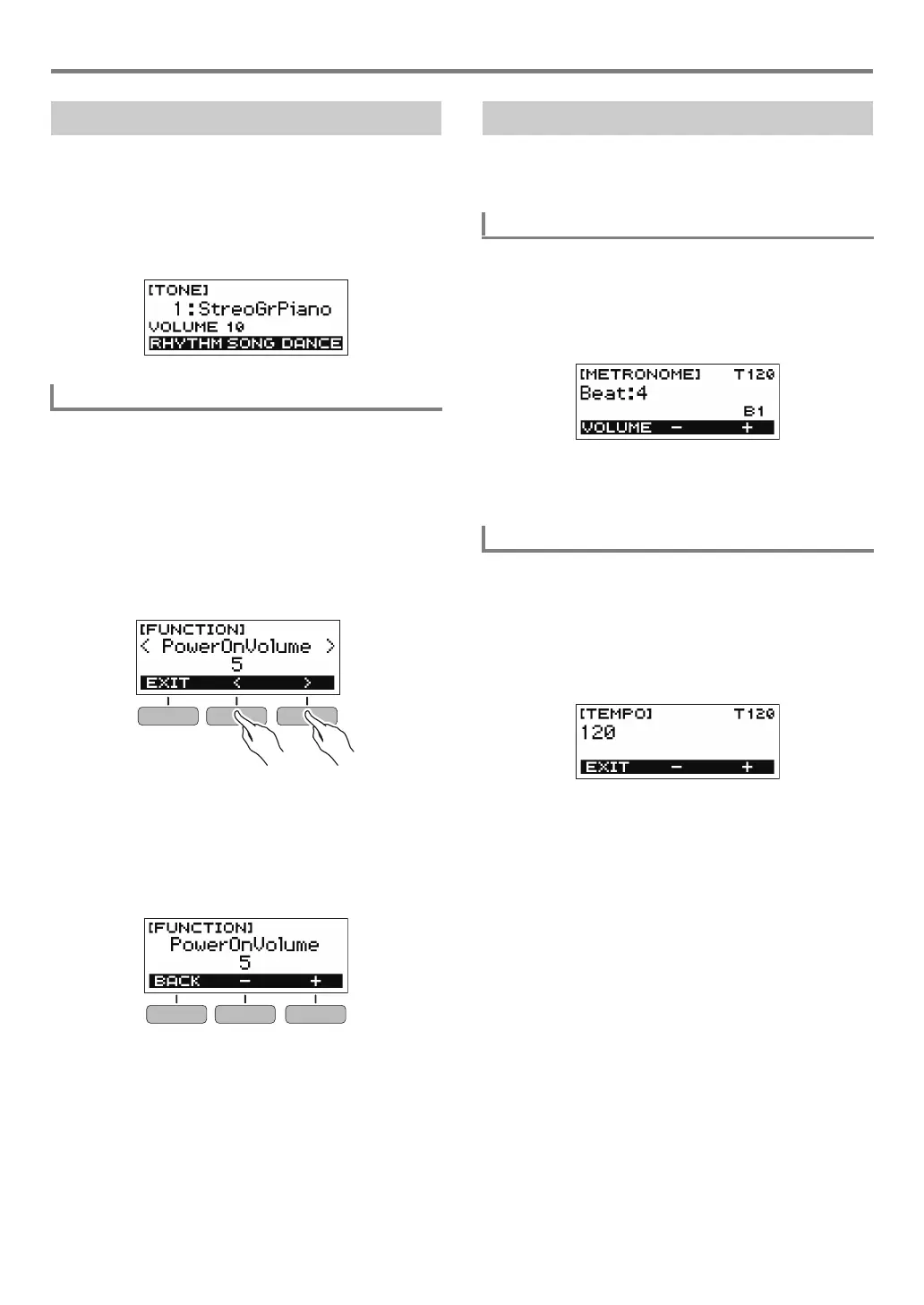 [TONE]
1:StreoGrPiano
VOLUME 10
RHYTHM SONG DANCE

[FUNCTION]
< PowerOnVolume >
5
EXIT < >

[FUNCTION]
PowerOnVolume
5
BACK − +

[METRONOME] T120
Beat:4
B1
VOLUME − +

[TEMPO] T120
120
EXIT − +